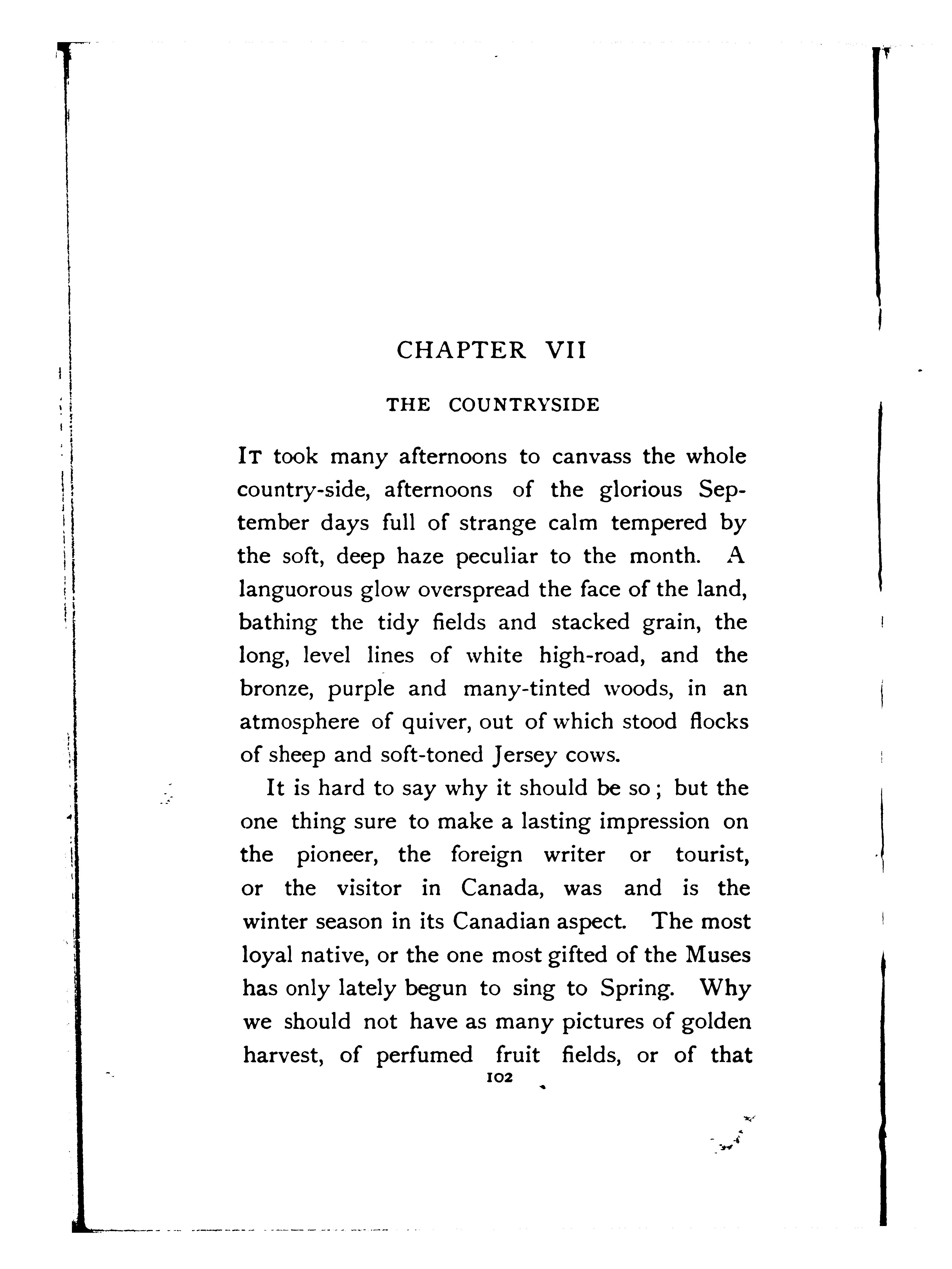 CHAPTER VII

THE COUNTRYSIDE

IT took many afternoons to canvass the whole country-side, afternoons of the glorious September days full of strange calm tempered by the soft, deep haze peculiar to the month. A languorous glow overspread the face of the land, bathing the tidy fields and stacked grain, the long, level lines of white high-road, and the bronze, purple and many-tinted woods, in an atmosphere of quiver, out of which stood flocks of sheep and soft-toned Jersey cows.

It is hard to say why it should be so; but the one thing sure to make a lasting impression on the pioneer, the foreign writer or tourist, or the visitor in Canada, was and is the winter season in its Canadian aspect. The most loyal native, or the one most gifted of the Muses has only lately begun to sing to Spring. Why we should not have as many pictures of golden harvest, of perfumed fruit fields, or of that

102